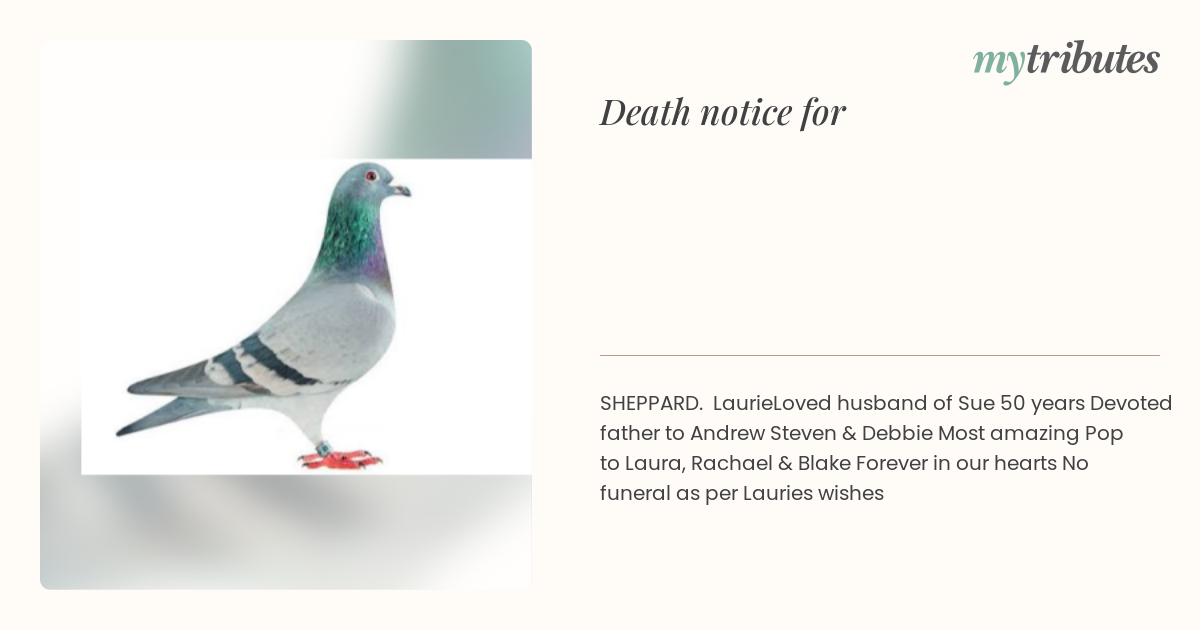 mytributes

Death notice for

SHEPPARD. LaurieLoved husband of Sue 50 years Devoted father to Andrew Steven & Debbie Most amazing Pop to Laura, Rachael & Blake Forever in our hearts No funeral as per Lauries wishes